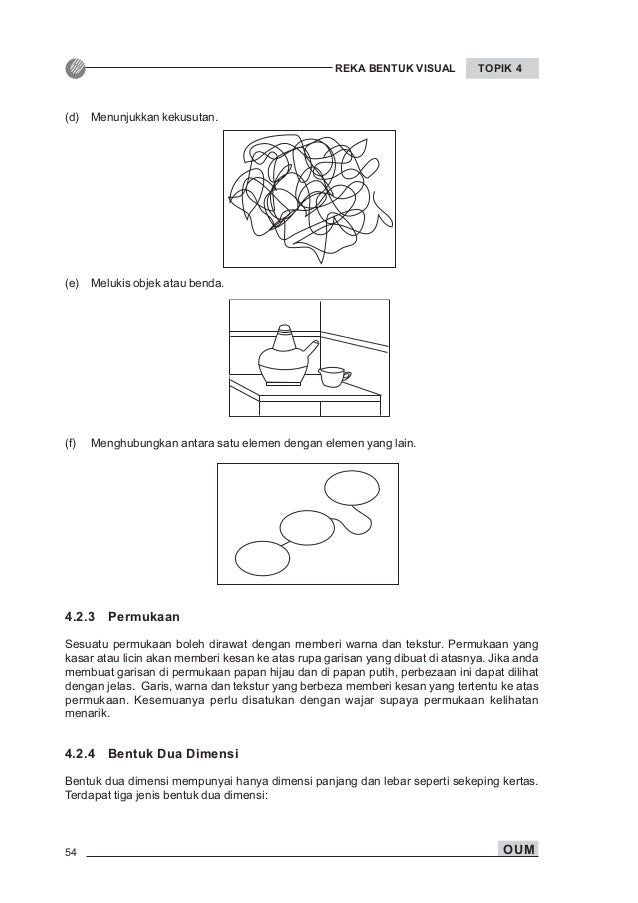 REKA BENTUK VISUAL TOPIK 4

(d) Menunjukkan kekusutan.

(e) Melukis objek atau benda.

(f) Menghubungkan antara satu elemen dengan elemen yang lain.

4.2.3 Permukaan

Sesuatu permukaan boleh dirawat dengan memberi warna dan tekstur. Permukaan yang kasar atau licin akan memberi kesan ke atas rupa garisan yang dibuat di atasnya. Jika anda membuat garisan di permukaan papan hijau dan di papan putih, perbezaan ini dapat dilihat dengan jelas. Garis, warna dan tekstur yang berbeza memberi kesan yang tertentu ke atas permukaan. Kesemuanya perlu disatukan dengan wajar supaya permukaan kelihatan menarik.

4.2.4 Bentuk Dua Dimensi

Bentuk dua dimensi mempunyai hanya dimensi panjang dan lebar seperti sekeping kertas. Terdapat tiga jenis bentuk dua dimensi:

54 OUM